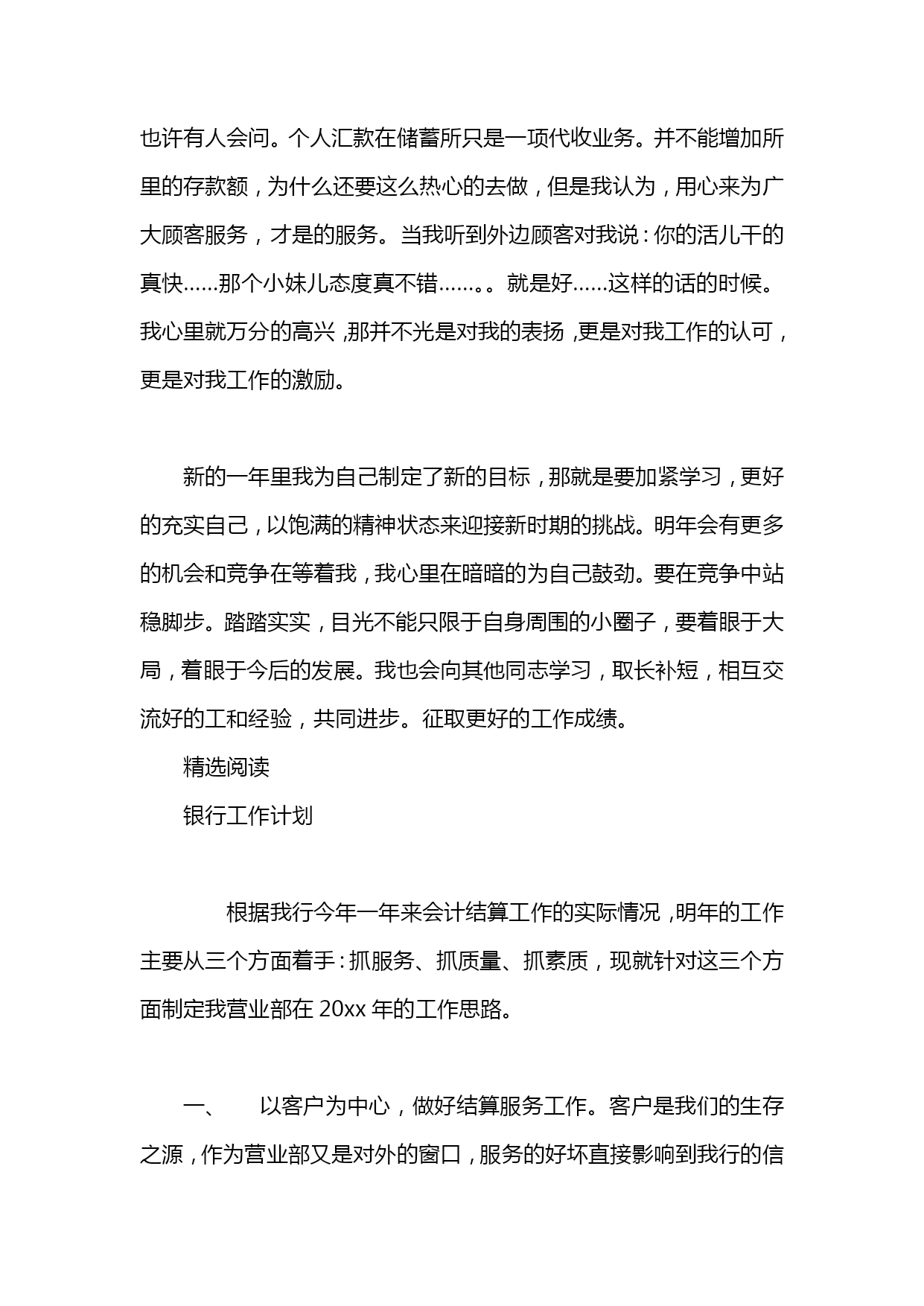 也许有人会问。个人汇款在储蓄所只是一项代收业务。并不能增加所里的存款额，为什么还要这么热心的去做，但是我认为，用心来为广大顾客服务，才是的服务。当我听到外边顾客对我说：你的活儿干的真快……那个小妹儿态度真不错……。。就是好……这样的话的时候。我心里就万分的高兴，那并不光是对我的表扬，更是对我工作的认可，更是对我工作的激励。

新的一年里我为自己制定了新的目标，那就是要加紧学习，更好的充实自己，以饱满的精神状态来迎接新时期的挑战。明年会有更多的机会和竞争在等着我，我心里在暗暗的为自己鼓劲。要在竞争中站稳脚步。踏踏实实，目光不能只限于自身周围的小圈子，要着眼于大局，着眼于今后的发展。我也会向其他同志学习，取长补短，相互交流好的工和经验，共同进步。征取更好的工作成绩。

精选阅读

银行工作计划

根据我行今年一年来会计结算工作的实际情况，明年的工作主要从三个方面着手：抓服务、抓质量、抓素质，现就针对这三个方面制定我营业部在 20xx 年的工作思路。

一、　以客户为中心，做好结算服务工作。客户是我们的生存之源，作为营业部又是对外的窗口，服务的好坏直接影响到我行的信